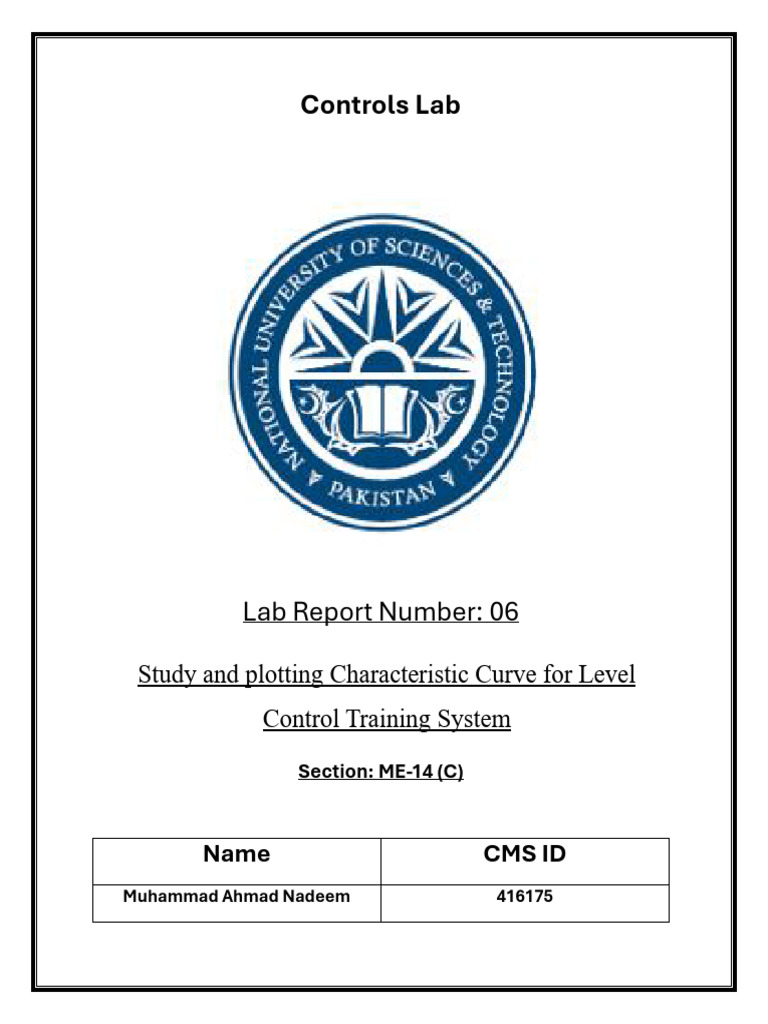 Controls Lab

NATIONAL UNIVERSITY OF SCIENCES & TECHNOLOGY
PAKISTAN

Lab Report Number: 06

Study and plotting Characteristic Curve for Level Control Training System

Section: ME-14 (C)

| Name | CMS ID |
|---|---|
| Muhammad Ahmad Nadeem | 416175 |